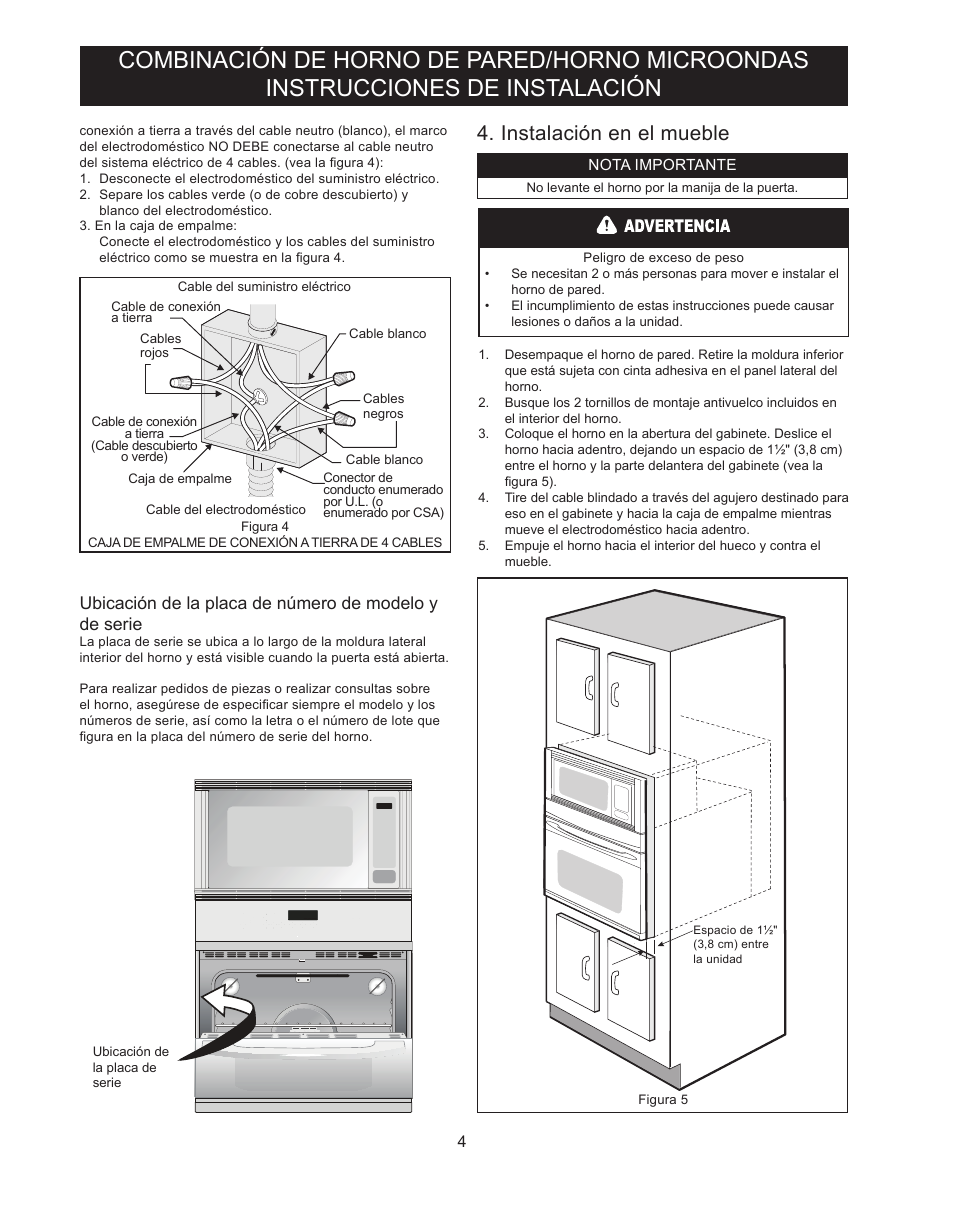 COMBINACIÓN DE HORNO DE PARED/HORNO MICROONDAS
INSTRUCCIONES DE INSTALACIÓN

conexión a tierra a través del cable neutro (blanco), el marco del electrodoméstico NO DEBE conectarse al cable neutro del sistema eléctrico de 4 cables. (vea la figura 4):
1. Desconecte el electrodoméstico del suministro eléctrico.
2. Separe los cables verde (o de cobre descubierto) y blanco del electrodoméstico.
3. En la caja de empalme:
Conecte el electrodoméstico y los cables del suministro eléctrico como se muestra en la figura 4.

Cable del suministro eléctrico
Cable de conexión a tierra
Cables rojos
Cable blanco
Cables negros
Cable de conexión a tierra (Cable descubierto o verde)
Cable blanco
Caja de empalme
Conector de conducto enumerado por U.L. (o enumerado por CSA)
Cable del electrodoméstico
Figura 4
CAJA DE EMPALME DE CONEXIÓN A TIERRA DE 4 CABLES

Ubicación de la placa de número de modelo y de serie
La placa de serie se ubica a lo largo de la moldura lateral interior del horno y está visible cuando la puerta está abierta.

Para realizar pedidos de piezas o realizar consultas sobre el horno, asegúrese de especificar siempre el modelo y los números de serie, así como la letra o el número de lote que figura en la placa del número de serie del horno.

Ubicación de la placa de serie

4. Instalación en el mueble

NOTA IMPORTANTE
No levante el horno por la manija de la puerta.

ADVERTENCIA
Peligro de exceso de peso
• Se necesitan 2 o más personas para mover e instalar el horno de pared.
• El incumplimiento de estas instrucciones puede causar lesiones o daños a la unidad.

1. Desempaque el horno de pared. Retire la moldura inferior que está sujeta con cinta adhesiva en el panel lateral del horno.
2. Busque los 2 tornillos de montaje antivuelco incluidos en el interior del horno.
3. Coloque el horno en la abertura del gabinete. Deslice el horno hacia adentro, dejando un espacio de 1½" (3,8 cm) entre el horno y la parte delantera del gabinete (vea la figura 5).
4. Tire del cable blindado a través del agujero destinado para eso en el gabinete y hacia la caja de empalme mientras mueve el electrodoméstico hacia adentro.
5. Empuje el horno hacia el interior del hueco y contra el mueble.

Espacio de 1½" (3,8 cm) entre la unidad
Figura 5

4